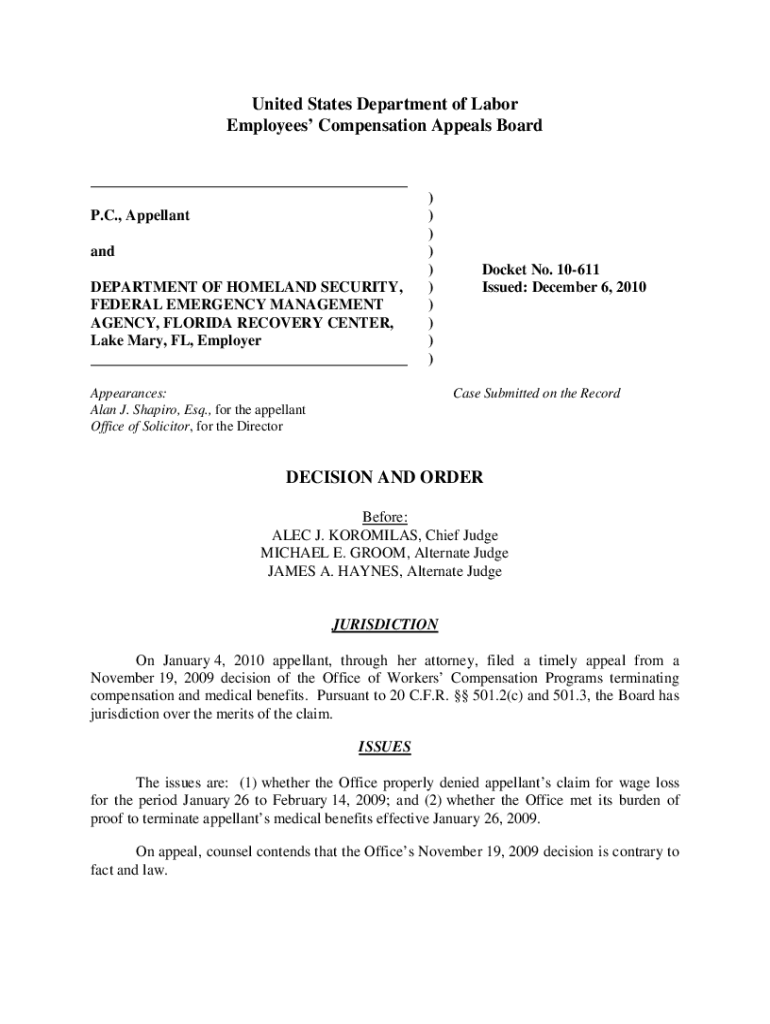 United States Department of Labor
Employees' Compensation Appeals Board

P.C., Appellant

and

DEPARTMENT OF HOMELAND SECURITY, FEDERAL EMERGENCY MANAGEMENT AGENCY, FLORIDA RECOVERY CENTER, Lake Mary, FL, Employer

)
)
)
)
)
)
)
)
)
)

Docket No. 10-611
Issued: December 6, 2010

Appearances:
Alan J. Shapiro, Esq., for the appellant
Office of Solicitor, for the Director

Case Submitted on the Record

DECISION AND ORDER

Before:
ALEC J. KOROMILAS, Chief Judge
MICHAEL E. GROOM, Alternate Judge
JAMES A. HAYNES, Alternate Judge

JURISDICTION

On January 4, 2010 appellant, through her attorney, filed a timely appeal from a November 19, 2009 decision of the Office of Workers' Compensation Programs terminating compensation and medical benefits. Pursuant to 20 C.F.R. §§ 501.2(c) and 501.3, the Board has jurisdiction over the merits of the claim.

ISSUES

The issues are: (1) whether the Office properly denied appellant's claim for wage loss for the period January 26 to February 14, 2009; and (2) whether the Office met its burden of proof to terminate appellant's medical benefits effective January 26, 2009.

On appeal, counsel contends that the Office's November 19, 2009 decision is contrary to fact and law.